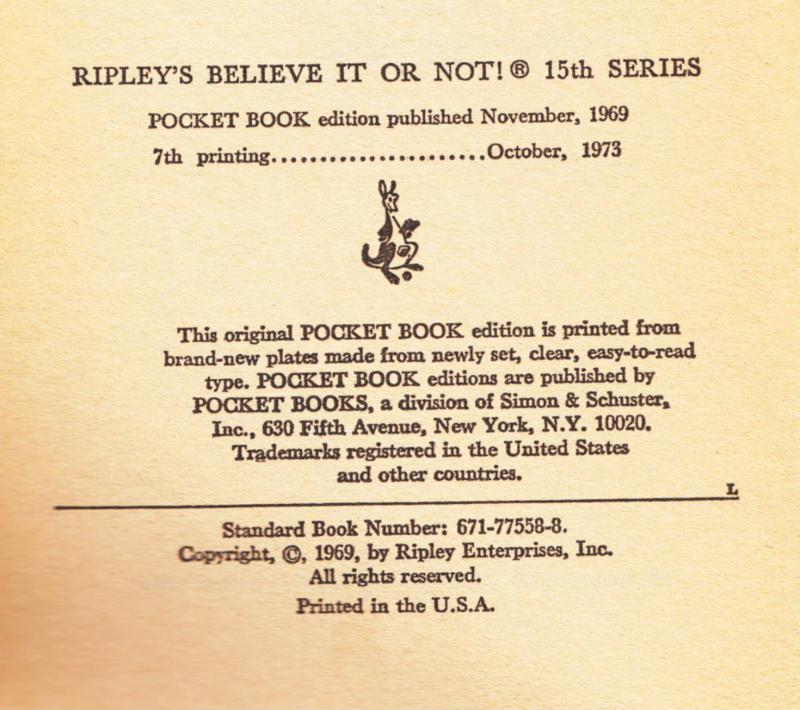 RIPLEY'S BELIEVE IT OR NOT! ® 15th SERIES

POCKET BOOK edition published November, 1969

7th printing......................October, 1973

This original POCKET BOOK edition is printed from brand-new plates made from newly set, clear, easy-to-read type. POCKET BOOK editions are published by POCKET BOOKS, a division of Simon & Schuster, Inc., 630 Fifth Avenue, New York, N.Y. 10020. Trademarks registered in the United States and other countries.

L

Standard Book Number: 671-77558-8.
Copyright, ©, 1969, by Ripley Enterprises, Inc.
All rights reserved.
Printed in the U.S.A.